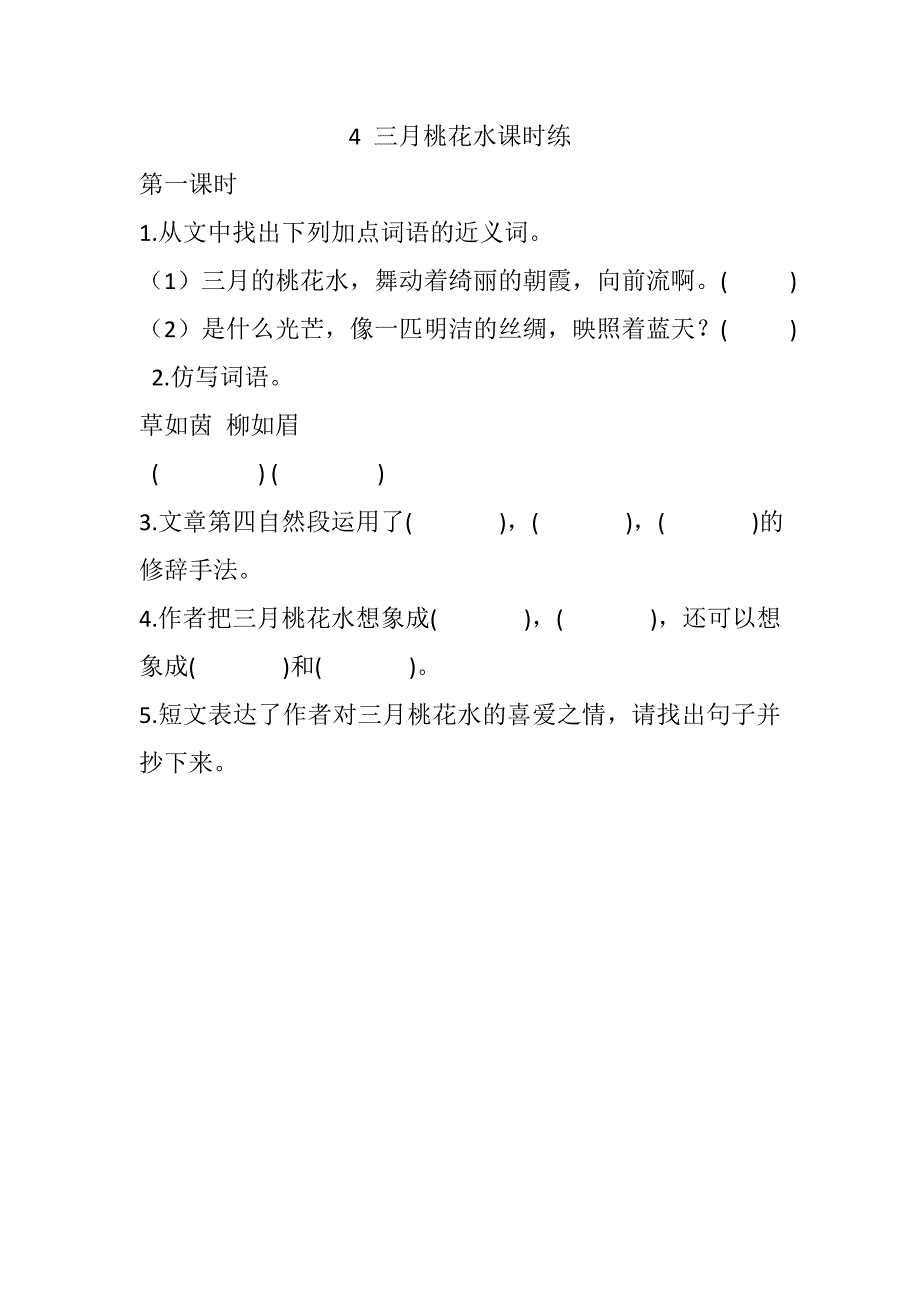 4 三月桃花水课时练

第一课时

1.从文中找出下列加点词语的近义词。

（1）三月的桃花水，舞动着绮丽的朝霞，向前流啊。(　　　)

（2）是什么光芒，像一匹明洁的丝绸，映照着蓝天？(　　　)

2.仿写词语。

草如茵 柳如眉

(　　　　) (　　　　)

3.文章第四自然段运用了(　　　)，(　　　)，(　　　)的修辞手法。

4.作者把三月桃花水想象成(　　　)，(　　　)，还可以想象成(　　　)和(　　　)。

5.短文表达了作者对三月桃花水的喜爱之情，请找出句子并抄下来。